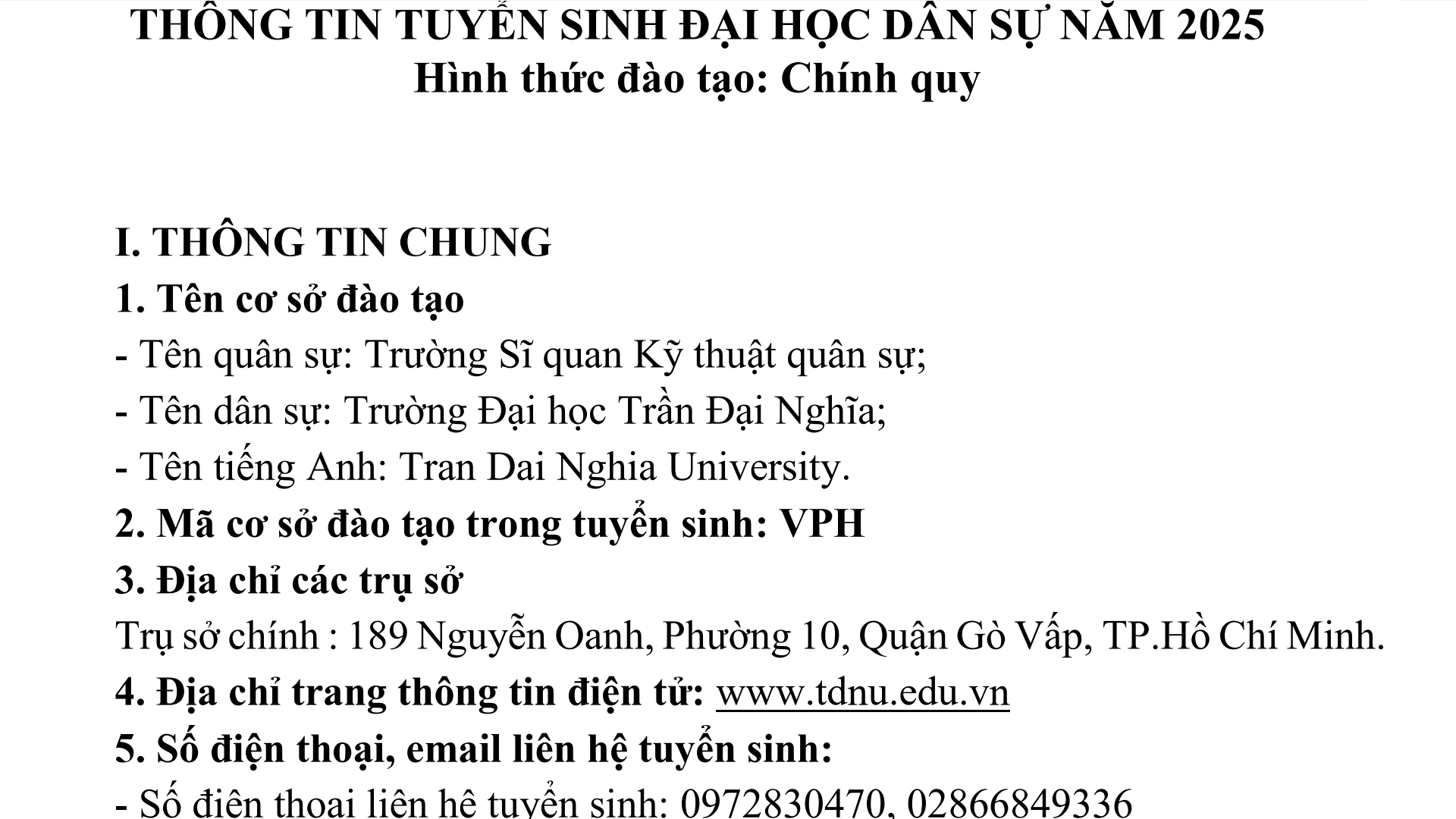 THÔNG TIN TUYỂN SINH ĐẠI HỌC DÂN SỰ NĂM 2025
Hình thức đào tạo: Chính quy

I. THÔNG TIN CHUNG
1. Tên cơ sở đào tạo
- Tên quân sự: Trường Sĩ quan Kỹ thuật quân sự;
- Tên dân sự: Trường Đại học Trần Đại Nghĩa;
- Tên tiếng Anh: Tran Dai Nghia University.
2. Mã cơ sở đào tạo trong tuyển sinh: VPH
3. Địa chỉ các trụ sở
Trụ sở chính : 189 Nguyễn Oanh, Phường 10, Quận Gò Vấp, TP.Hồ Chí Minh.
4. Địa chỉ trang thông tin điện tử: www.tdnu.edu.vn
5. Số điện thoại, email liên hệ tuyển sinh:
- Số điện thoại liên hệ tuyển sinh: 0972830470, 02866849336